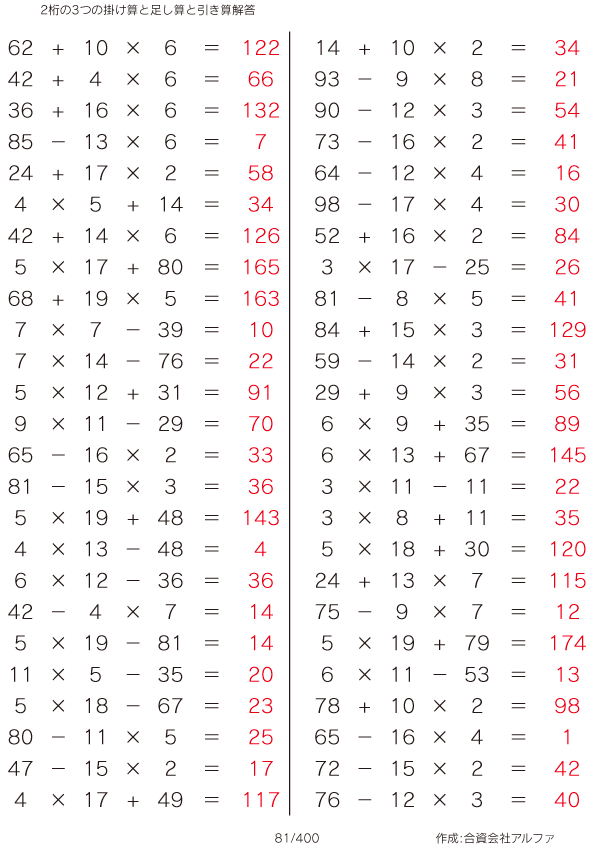 2桁の3つの掛け算と足し算と引き算解答

$62 + 10 \times 6 = 122$
$42 + 4 \times 6 = 66$
$36 + 16 \times 6 = 132$
$85 - 13 \times 6 = 7$
$24 + 17 \times 2 = 58$
$4 \times 5 + 14 = 34$
$42 + 14 \times 6 = 126$
$5 \times 17 + 80 = 165$
$68 + 19 \times 5 = 163$
$7 \times 7 - 39 = 10$
$7 \times 14 - 76 = 22$
$5 \times 12 + 31 = 91$
$9 \times 11 - 29 = 70$
$65 - 16 \times 2 = 33$
$81 - 15 \times 3 = 36$
$5 \times 19 + 48 = 143$
$4 \times 13 - 48 = 4$
$6 \times 12 - 36 = 36$
$42 - 4 \times 7 = 14$
$5 \times 19 - 81 = 14$
$11 \times 5 - 35 = 20$
$5 \times 18 - 67 = 23$
$80 - 11 \times 5 = 25$
$47 - 15 \times 2 = 17$
$4 \times 17 + 49 = 117$

$14 + 10 \times 2 = 34$
$93 - 9 \times 8 = 21$
$90 - 12 \times 3 = 54$
$73 - 16 \times 2 = 41$
$64 - 12 \times 4 = 16$
$98 - 17 \times 4 = 30$
$52 + 16 \times 2 = 84$
$3 \times 17 - 25 = 26$
$81 - 8 \times 5 = 41$
$84 + 15 \times 3 = 129$
$59 - 14 \times 2 = 31$
$29 + 9 \times 3 = 56$
$6 \times 9 + 35 = 89$
$6 \times 13 + 67 = 145$
$3 \times 11 - 11 = 22$
$3 \times 8 + 11 = 35$
$5 \times 18 + 30 = 120$
$24 + 13 \times 7 = 115$
$75 - 9 \times 7 = 12$
$5 \times 19 + 79 = 174$
$6 \times 11 - 53 = 13$
$78 + 10 \times 2 = 98$
$65 - 16 \times 4 = 1$
$72 - 15 \times 2 = 42$
$76 - 12 \times 3 = 40$

81/400

作成:合資会社アルファ